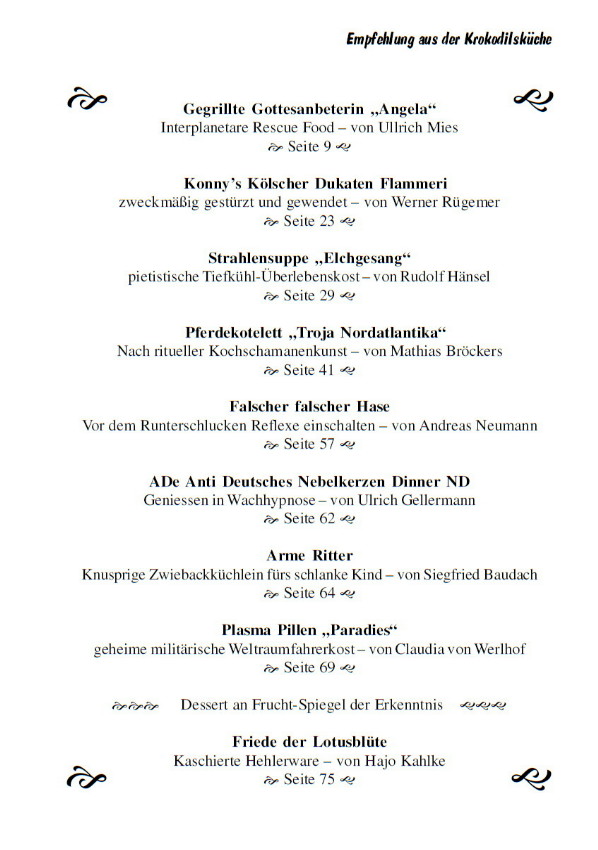 Empfehlung aus der Krokodilsküche

Gegrillte Gottesanbeterin „Angela“
Interplanetare Rescue Food – von Ullrich Mies
Seite 9

Konny’s Kölscher Dukaten Flammeri
zweckmäßig gestürzt und gewendet – von Werner Rügemer
Seite 23

Strahlensuppe „Elchgesang“
pietistische Tiefkühl-Überlebenskost – von Rudolf Hänsel
Seite 29

Pferdekotelett „Troja Nordatlantika“
Nach ritueller Kochschamanenkunst – von Mathias Bröckers
Seite 41

Falscher falscher Hase
Vor dem Runterschlucken Reflexe einschalten – von Andreas Neumann
Seite 57

ADe Anti Deutsches Nebelkerzen Dinner ND
Geniessen in Wachhypnose – von Ulrich Gellermann
Seite 62

Arme Ritter
Knusprige Zwiebackküchlein fürs schlanke Kind – von Siegfried Baudach
Seite 64

Plasma Pillen „Paradies“
geheime militärische Weltraumfahrerkost – von Claudia von Werlhof
Seite 69

Dessert an Frucht-Spiegel der Erkenntnis

Friede der Lotusblüte
Kaschierte Hehlerware – von Hajo Kahlke
Seite 75